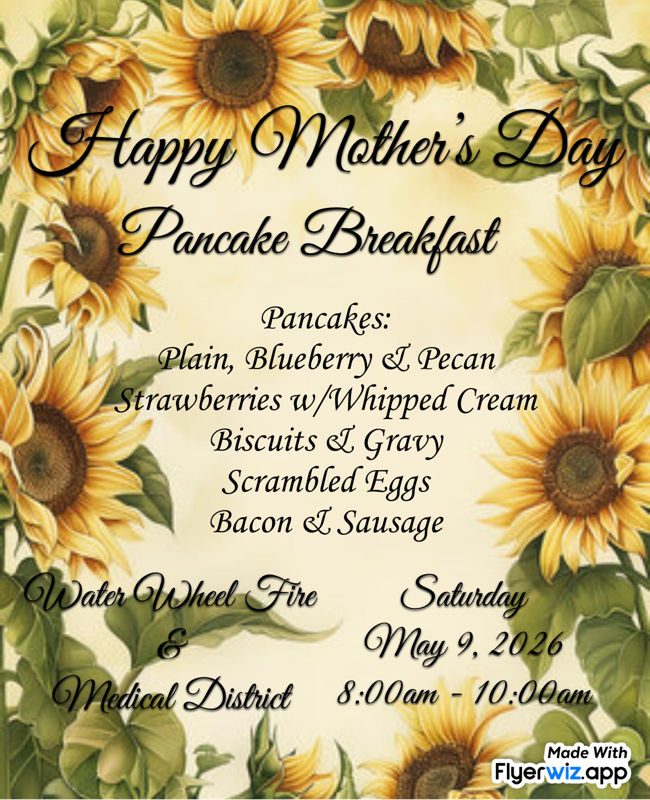 Happy Mother's Day
Pancake Breakfast

Pancakes:
Plain, Blueberry & Pecan
Strawberries w/Whipped Cream
Biscuits & Gravy
Scrambled Eggs
Bacon & Sausage

Water Wheel Fire
&
Medical District

Saturday
May 9, 2026
8:00am - 10:00am

Made With
Flyerwiz.app